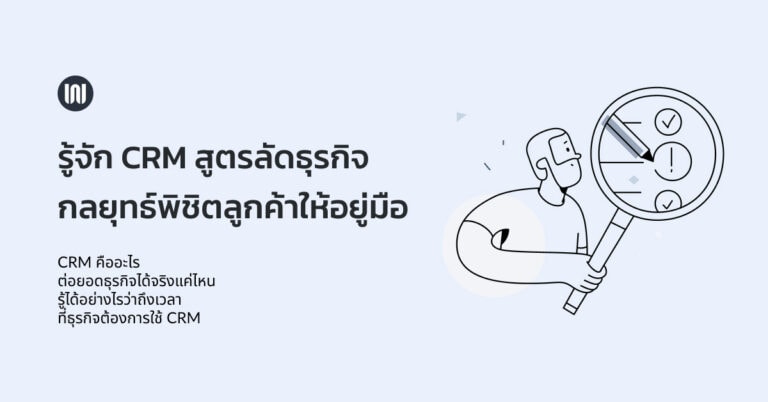 รู้จัก CRM สูตรลัดธุรกิจ
กลยุทธ์พิชิตลูกค้าให้อยู่มือ

CRM คืออะไร
ต่อยอดธุรกิจได้จริงแค่ไหน
รู้ได้อย่างไรว่าถึงเวลา
ที่ธุรกิจต้องการใช้ CRM